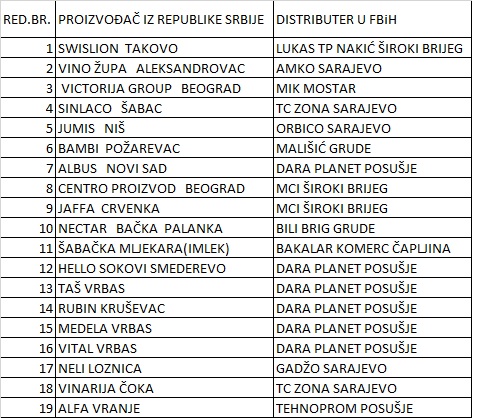 | RED.BR. | PROIZVOĐAČ IZ REPUBLIKE SRBIJE | DISTRIBUTER U FBiH |
|---|---|---|
| 1 | SWISLION TAKOVO | LUKAS TP NAKIĆ ŠIROKI BRIJEG |
| 2 | VINO ŽUPA ALEKSANDROVAC | AMKO SARAJEVO |
| 3 | VICTORIJA GROUP BEOGRAD | MIK MOSTAR |
| 4 | SINLACO ŠABAC | TC ZONA SARAJEVO |
| 5 | JUMIS NIŠ | ORBICO SARAJEVO |
| 6 | BAMBI POŽAREVAC | MALIŠIĆ GRUDE |
| 7 | ALBUS NOVI SAD | DARA PLANET POSUŠJE |
| 8 | CENTRO PROIZVOD BEOGRAD | MCI ŠIROKI BRIJEG |
| 9 | JAFFA CRVENKA | MCI ŠIROKI BRIJEG |
| 10 | NECTAR BAČKA PALANKA | BILI BRIG GRUDE |
| 11 | ŠABAČKA MLJEKARA(IMLEK) | BAKALAR KOMERC ČAPLJINA |
| 12 | HELLO SOKOVI SMEDEREVO | DARA PLANET POSUŠJE |
| 13 | TAŠ VRBAS | DARA PLANET POSUŠJE |
| 14 | RUBIN KRUŠEVAC | DARA PLANET POSUŠJE |
| 15 | MEDELA VRBAS | DARA PLANET POSUŠJE |
| 16 | VITAL VRBAS | DARA PLANET POSUŠJE |
| 17 | NELI LOZNICA | GADŽO SARAJEVO |
| 18 | VINARIJA ČOKA | TC ZONA SARAJEVO |
| 19 | ALFA VRANJE | TEHNOPROM POSUŠJE |